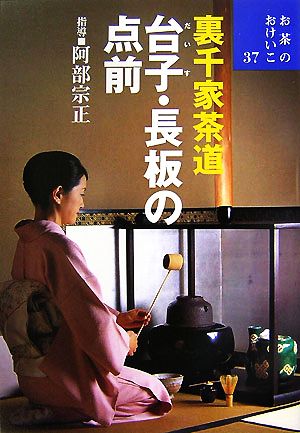 お茶のおけいこ 37

裏千家茶道

台子・長板の点前

だいす

指導■阿部宗正